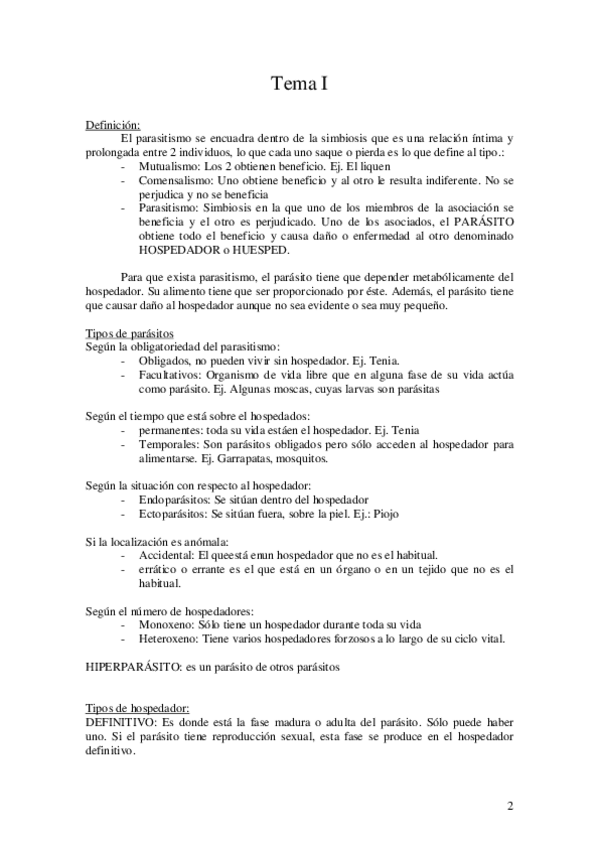 Tema I

Definición:
El parasitismo se encuadra dentro de la simbiosis que es una relación íntima y prolongada entre 2 individuos, lo que cada uno saque o pierda es lo que define al tipo.:
- Mutualismo: Los 2 obtienen beneficio. Ej. El liquen
- Comensalismo: Uno obtiene beneficio y al otro le resulta indiferente. No se perjudica y no se beneficia
- Parasitismo: Simbiosis en la que uno de los miembros de la asociación se beneficia y el otro es perjudicado. Uno de los asociados, el PARÁSITO obtiene todo el beneficio y causa daño o enfermedad al otro denominado HOSPEDADOR o HUESPED.

Para que exista parasitismo, el parásito tiene que depender metabólicamente del hospedador. Su alimento tiene que ser proporcionado por éste. Además, el parásito tiene que causar daño al hospedador aunque no sea evidente o sea muy pequeño.

Tipos de parásitos
Según la obligatoriedad del parasitismo:
- Obligados, no pueden vivir sin hospedador. Ej. Tenia.
- Facultativos: Organismo de vida libre que en alguna fase de su vida actúa como parásito. Ej. Algunas moscas, cuyas larvas son parásitas

Según el tiempo que está sobre el hospedados:
- permanentes: toda su vida estáen el hospedador. Ej. Tenia
- Temporales: Son parásitos obligados pero sólo acceden al hospedador para alimentarse. Ej. Garrapatas, mosquitos.

Según la situación con respecto al hospedador:
- Endoparásitos: Se sitúan dentro del hospedador
- Ectoparásitos: Se sitúan fuera, sobre la piel. Ej.: Piojo

Si la localización es anómala:
- Accidental: El queestá enun hospedador que no es el habitual.
- errático o errante es el que está en un órgano o en un tejido que no es el habitual.

Según el número de hospedadores:
- Monoxeno: Sólo tiene un hospedador durante toda su vida
- Heteroxeno: Tiene varios hospedadores forzosos a lo largo de su ciclo vital.

HIPERPARÁSITO: es un parásito de otros parásitos

Tipos de hospedador:
DEFINITIVO: Es donde está la fase madura o adulta del parásito. Sólo puede haber uno. Si el parásito tiene reproducción sexual, esta fase se produce en el hospedador definitivo.

2